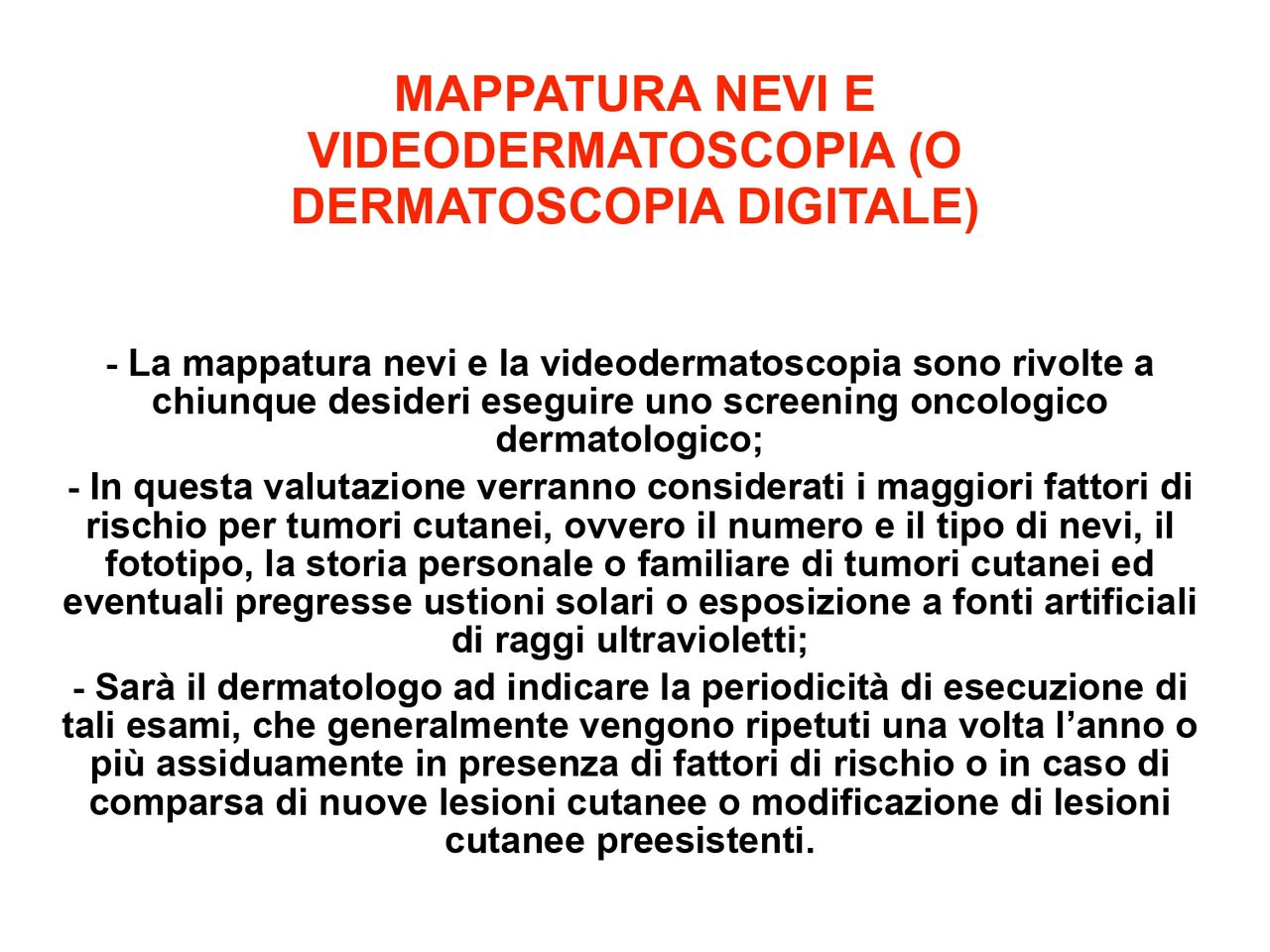 MAPPATURA NEVI E VIDEODERMATOSCOPIA (O DERMATOSCOPIA DIGITALE)

- La mappatura nevi e la videodermatoscopia sono rivolte a chiunque desideri eseguire uno screening oncologico dermatologico;

- In questa valutazione verranno considerati i maggiori fattori di rischio per tumori cutanei, ovvero il numero e il tipo di nevi, il fototipo, la storia personale o familiare di tumori cutanei ed eventuali pregresse ustioni solari o esposizione a fonti artificiali di raggi ultravioletti;

- Sarà il dermatologo ad indicare la periodicità di esecuzione di tali esami, che generalmente vengono ripetuti una volta l'anno o più assiduamente in presenza di fattori di rischio o in caso di comparsa di nuove lesioni cutanee o modificazione di lesioni cutanee preesistenti.